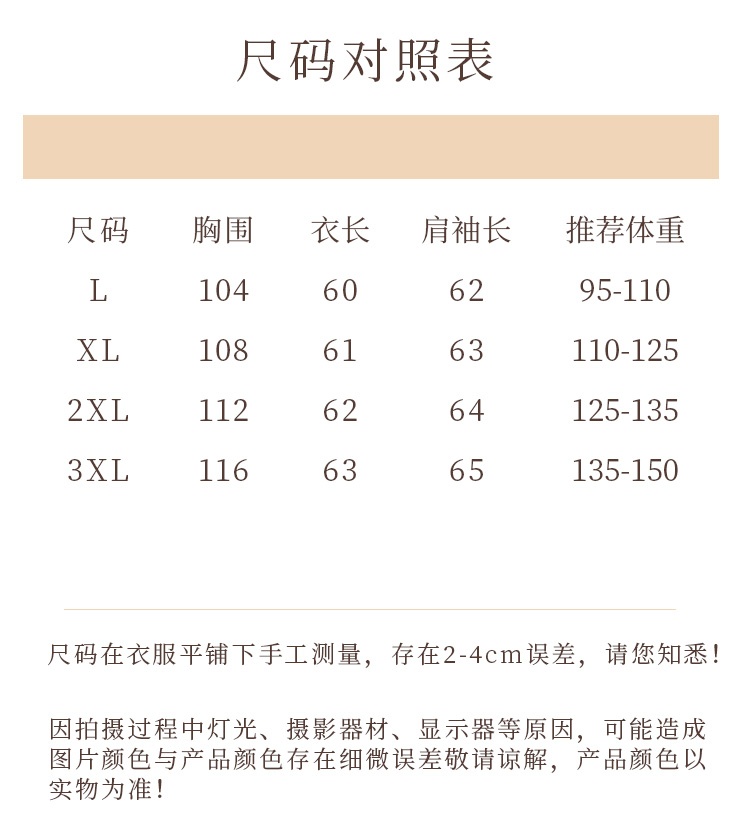 尺码对照表

| 尺码 | 胸围 | 衣长 | 肩袖长 | 推荐体重 |
|---|---|---|---|---|
| L | 104 | 60 | 62 | 95-110 |
| XL | 108 | 61 | 63 | 110-125 |
| 2XL | 112 | 62 | 64 | 125-135 |
| 3XL | 116 | 63 | 65 | 135-150 |

尺码在衣服平铺下手工测量，存在2-4cm误差，请您知悉！

因拍摄过程中灯光、摄影器材、显示器等原因，可能造成图片颜色与产品颜色存在细微误差敬请谅解，产品颜色以实物为准！